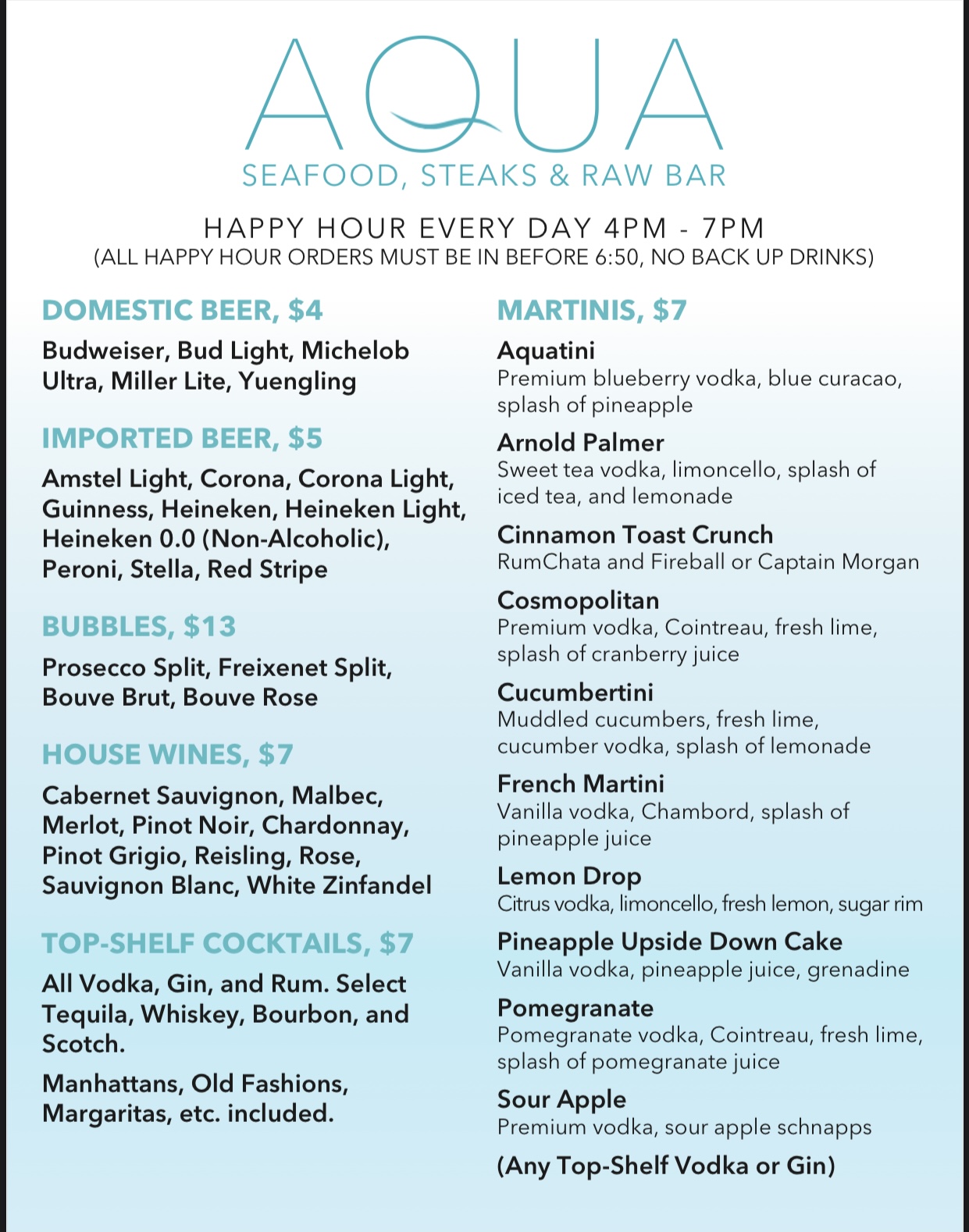 AQUA
SEAFOOD, STEAKS & RAW BAR

HAPPY HOUR EVERY DAY 4PM - 7PM
(ALL HAPPY HOUR ORDERS MUST BE IN BEFORE 6:50, NO BACK UP DRINKS)

DOMESTIC BEER, $4

Budweiser, Bud Light, Michelob Ultra, Miller Lite, Yuengling

IMPORTED BEER, $5

Amstel Light, Corona, Corona Light, Guinness, Heineken, Heineken Light, Heineken 0.0 (Non-Alcoholic), Peroni, Stella, Red Stripe

BUBBLES, $13

Prosecco Split, Freixenet Split, Bouve Brut, Bouve Rose

HOUSE WINES, $7

Cabernet Sauvignon, Malbec, Merlot, Pinot Noir, Chardonnay, Pinot Grigio, Reisling, Rose, Sauvignon Blanc, White Zinfandel

TOP-SHELF COCKTAILS, $7

All Vodka, Gin, and Rum. Select Tequila, Whiskey, Bourbon, and Scotch.

Manhattans, Old Fashions, Margaritas, etc. included.

MARTINIS, $7

Aquatini
Premium blueberry vodka, blue curacao, splash of pineapple

Arnold Palmer
Sweet tea vodka, limoncello, splash of iced tea, and lemonade

Cinnamon Toast Crunch
RumChata and Fireball or Captain Morgan

Cosmopolitan
Premium vodka, Cointreau, fresh lime, splash of cranberry juice

Cucumbertini
Muddled cucumbers, fresh lime, cucumber vodka, splash of lemonade

French Martini
Vanilla vodka, Chambord, splash of pineapple juice

Lemon Drop
Citrus vodka, limoncello, fresh lemon, sugar rim

Pineapple Upside Down Cake
Vanilla vodka, pineapple juice, grenadine

Pomegranate
Pomegranate vodka, Cointreau, fresh lime, splash of pomegranate juice

Sour Apple
Premium vodka, sour apple schnapps

(Any Top-Shelf Vodka or Gin)